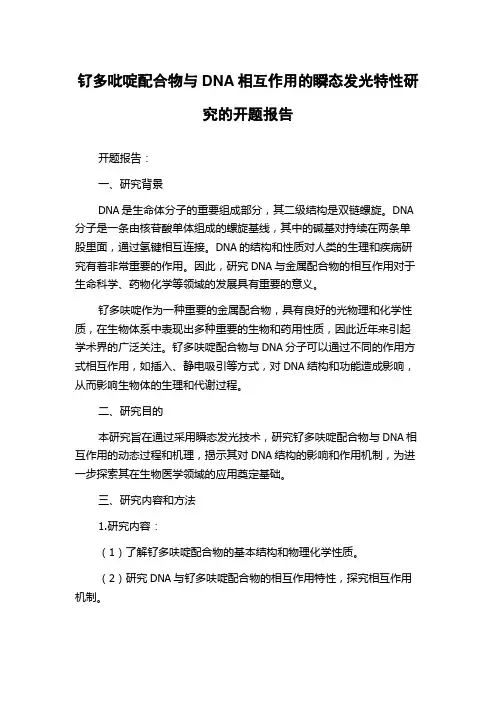 钌多吡啶配合物与 DNA 相互作用的瞬态发光特性研究的开题报告

开题报告：

一、研究背景

DNA 是生命体分子的重要组成部分，其二级结构是双链螺旋。DNA 分子是一条由核苷酸单体组成的螺旋基线，其中的碱基对持续在两条单股里面，通过氢键相互连接。DNA 的结构和性质对人类的生理和疾病研究有着非常重要的作用。因此，研究 DNA 与金属配合物的相互作用对于生命科学、药物化学等领域的发展具有重要的意义。

钌多呋啶作为一种重要的金属配合物，具有良好的光物理和化学性质，在生物体系中表现出多种重要的生物和药用性质，因此近年来引起学术界的广泛关注。钌多呋啶配合物与 DNA 分子可以通过不同的作用方式相互作用，如插入、静电吸引等方式，对 DNA 结构和功能造成影响，从而影响生物体的生理和代谢过程。

二、研究目的

本研究旨在通过采用瞬态发光技术，研究钌多呋啶配合物与 DNA 相互作用的动态过程和机理，揭示其对 DNA 结构的影响和作用机制，为进一步探索其在生物医学领域的应用奠定基础。

三、研究内容和方法

1.研究内容：

（1）了解钌多呋啶配合物的基本结构和物理化学性质。

（2）研究 DNA 与钌多呋啶配合物的相互作用特性，探究相互作用机制。